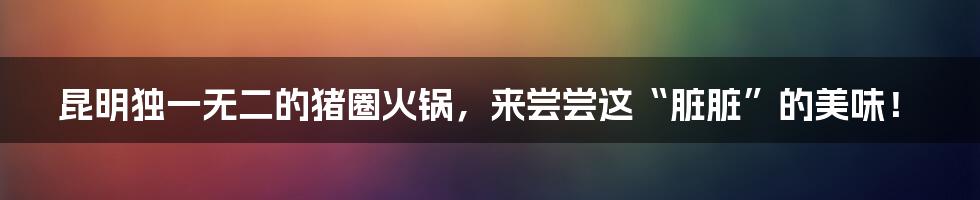 昆明独一无二的猪圈火锅，来尝尝这“脏脏”的美味！